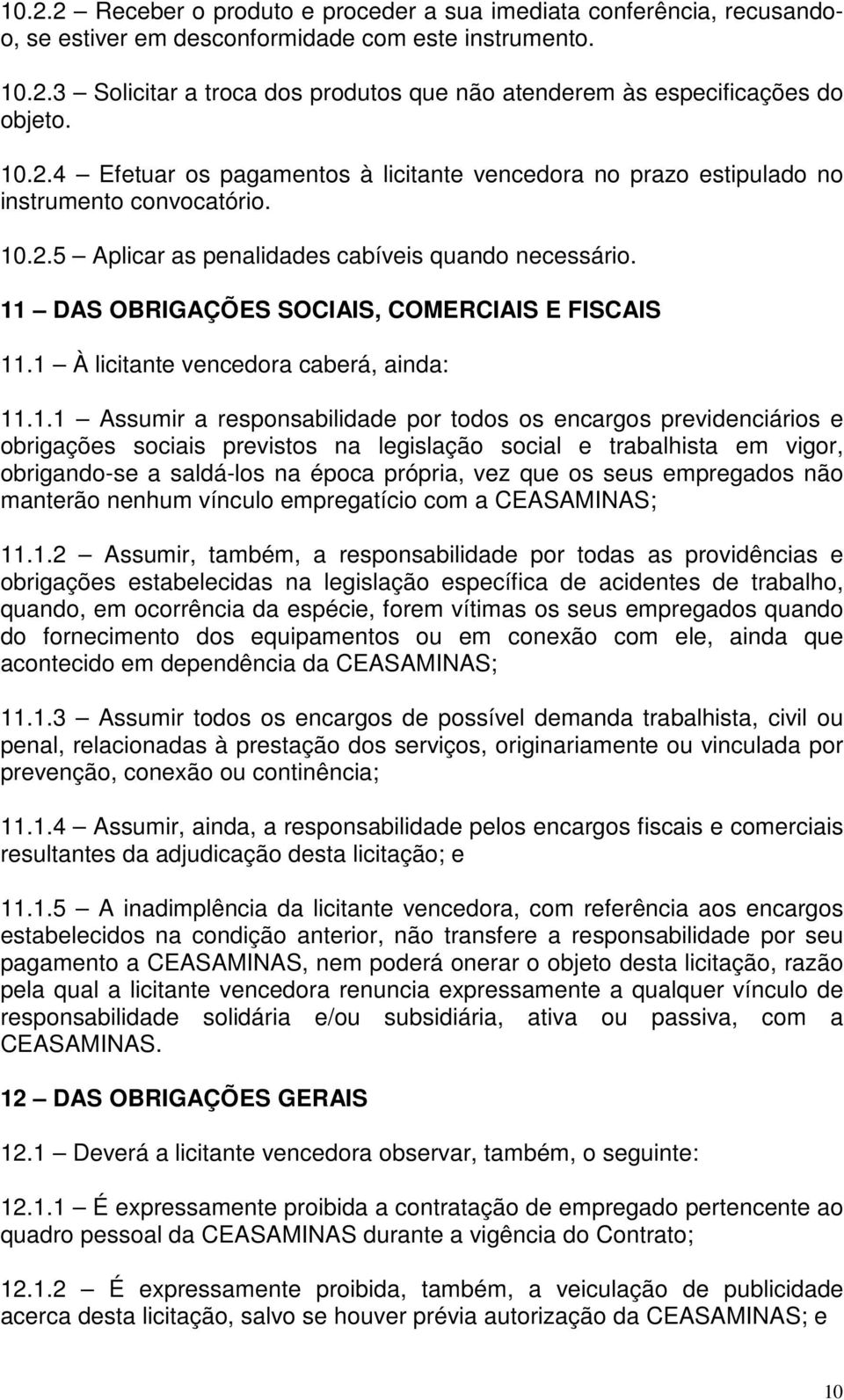 10.2.2 – Receber o produto e proceder a sua imediata conferência, recusando-o, se estiver em desconformidade com este instrumento.

10.2.3 – Solicitar a troca dos produtos que não atenderem às especificações do objeto.

10.2.4 – Efetuar os pagamentos à licitante vencedora no prazo estipulado no instrumento convocatório.

10.2.5 – Aplicar as penalidades cabíveis quando necessário.

11 – DAS OBRIGAÇÕES SOCIAIS, COMERCIAIS E FISCAIS

11.1 – À licitante vencedora caberá, ainda:

11.1.1 – Assumir a responsabilidade por todos os encargos previdenciários e obrigações sociais previstos na legislação social e trabalhista em vigor, obrigando-se a saldá-los na época própria, vez que os seus empregados não manterão nenhum vínculo empregatício com a CEASAMINAS;

11.1.2 – Assumir, também, a responsabilidade por todas as providências e obrigações estabelecidas na legislação específica de acidentes de trabalho, quando, em ocorrência da espécie, forem vítimas os seus empregados quando do fornecimento dos equipamentos ou em conexão com ele, ainda que acontecido em dependência da CEASAMINAS;

11.1.3 – Assumir todos os encargos de possível demanda trabalhista, civil ou penal, relacionadas à prestação dos serviços, originariamente ou vinculada por prevenção, conexão ou continência;

11.1.4 – Assumir, ainda, a responsabilidade pelos encargos fiscais e comerciais resultantes da adjudicação desta licitação; e

11.1.5 – A inadimplência da licitante vencedora, com referência aos encargos estabelecidos na condição anterior, não transfere a responsabilidade por seu pagamento a CEASAMINAS, nem poderá onerar o objeto desta licitação, razão pela qual a licitante vencedora renuncia expressamente a qualquer vínculo de responsabilidade solidária e/ou subsidiária, ativa ou passiva, com a CEASAMINAS.

12 – DAS OBRIGAÇÕES GERAIS

12.1 – Deverá a licitante vencedora observar, também, o seguinte:

12.1.1 – É expressamente proibida a contratação de empregado pertencente ao quadro pessoal da CEASAMINAS durante a vigência do Contrato;

12.1.2 – É expressamente proibida, também, a veiculação de publicidade acerca desta licitação, salvo se houver prévia autorização da CEASAMINAS; e

10